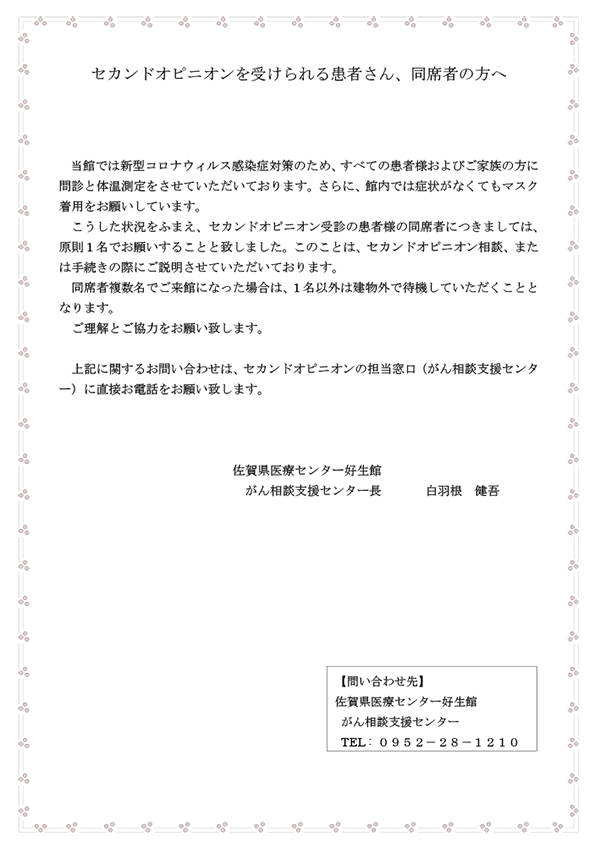 セカンドオピニオンを受けられる患者さん、同席者の方へ

当館では新型コロナウィルス感染症対策のため、すべての患者様およびご家族の方に問診と体温測定をさせていただいております。さらに、館内では症状がなくてもマスク着用をお願いしています。

こうした状況をふまえ、セカンドオピニオン受診の患者様の同席者につきましては、原則１名でお願いすることと致しました。このことは、セカンドオピニオン相談、または手続きの際にご説明させていただいております。

同席者複数名でご来館になった場合は、１名以外は建物外で待機していただくこととなります。

ご理解とご協力をお願い致します。

上記に関するお問い合わせは、セカンドオピニオンの担当窓口（がん相談支援センター）に直接お電話をお願い致します。

佐賀県医療センター好生館
がん相談支援センター長　　白羽根　健吾

【問い合わせ先】
佐賀県医療センター好生館
がん相談支援センター
TEL：０９５２－２８－１２１０